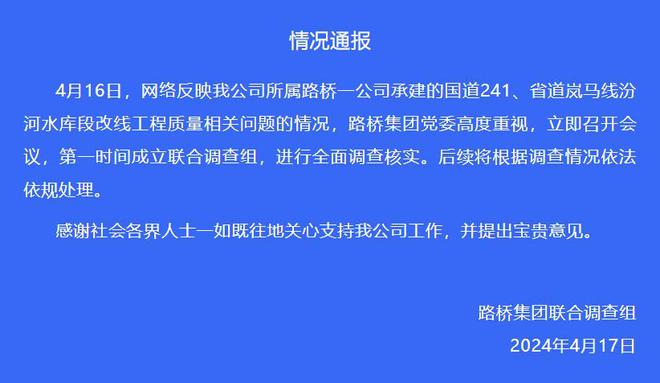 情况通报

4月16日，网络反映我公司所属路桥一公司承建的国道241、省道岚马线汾河水库段改线工程质量相关问题的情况，路桥集团党委高度重视，立即召开会议，第一时间成立联合调查组，进行全面调查核实。后续将根据调查情况依法依规处理。

感谢社会各界人士一如既往地关心支持我公司工作，并提出宝贵意见。

路桥集团联合调查组
2024年4月17日